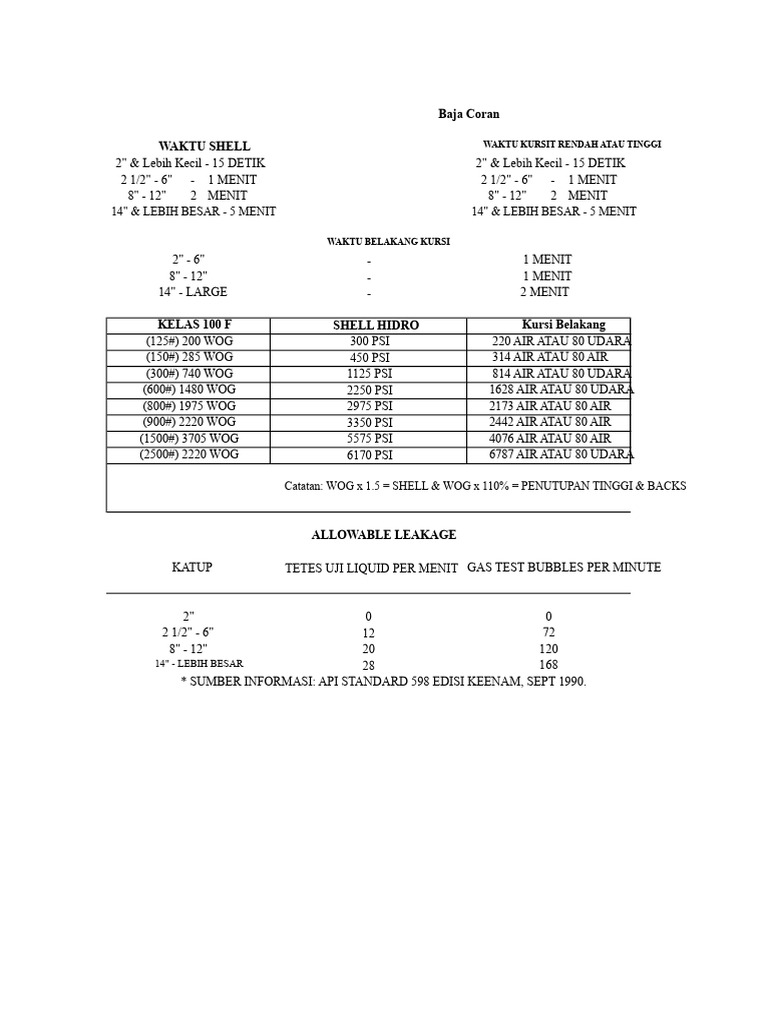 Baja Coran

WAKTU SHELL
2" & Lebih Kecil - 15 DETIK
2 1/2" - 6" - 1 MENIT
8" - 12" 2 MENIT
14" & LEBIH BESAR - 5 MENIT

WAKTU KURSIT RENDAH ATAU TINGGI
2" & Lebih Kecil - 15 DETIK
2 1/2" - 6" - 1 MENIT
8" - 12" 2 MENIT
14" & LEBIH BESAR - 5 MENIT

WAKTU BELAKANG KURSI

| 2" - 6" | - | 1 MENIT |
|---|---|---|
| 8" - 12" | - | 1 MENIT |
| 14" - LARGE | - | 2 MENIT |

| KELAS 100 F | SHELL HIDRO | Kursi Belakang |
|---|---|---|
| (125#) 200 WOG | 300 PSI | 220 AIR ATAU 80 UDARA |
| (150#) 285 WOG | 450 PSI | 314 AIR ATAU 80 AIR |
| (300#) 740 WOG | 1125 PSI | 814 AIR ATAU 80 UDARA |
| (600#) 1480 WOG | 2250 PSI | 1628 AIR ATAU 80 UDARA |
| (800#) 1975 WOG | 2975 PSI | 2173 AIR ATAU 80 AIR |
| (900#) 2220 WOG | 3350 PSI | 2442 AIR ATAU 80 AIR |
| (1500#) 3705 WOG | 5575 PSI | 4076 AIR ATAU 80 AIR |
| (2500#) 2220 WOG | 6170 PSI | 6787 AIR ATAU 80 UDARA |

Catatan: WOG x 1.5 = SHELL & WOG x 110% = PENUTUPAN TINGGI & BACKS

ALLOWABLE LEAKAGE

| KATUP | TETES UJI LIQUID PER MENIT | GAS TEST BUBBLES PER MINUTE |
|---|---|---|
| 2" | 0 | 0 |
| 2 1/2" - 6" | 12 | 72 |
| 8" - 12" | 20 | 120 |
| 14" - LEBIH BESAR | 28 | 168 |

* SUMBER INFORMASI: API STANDARD 598 EDISI KEENAM, SEPT 1990.